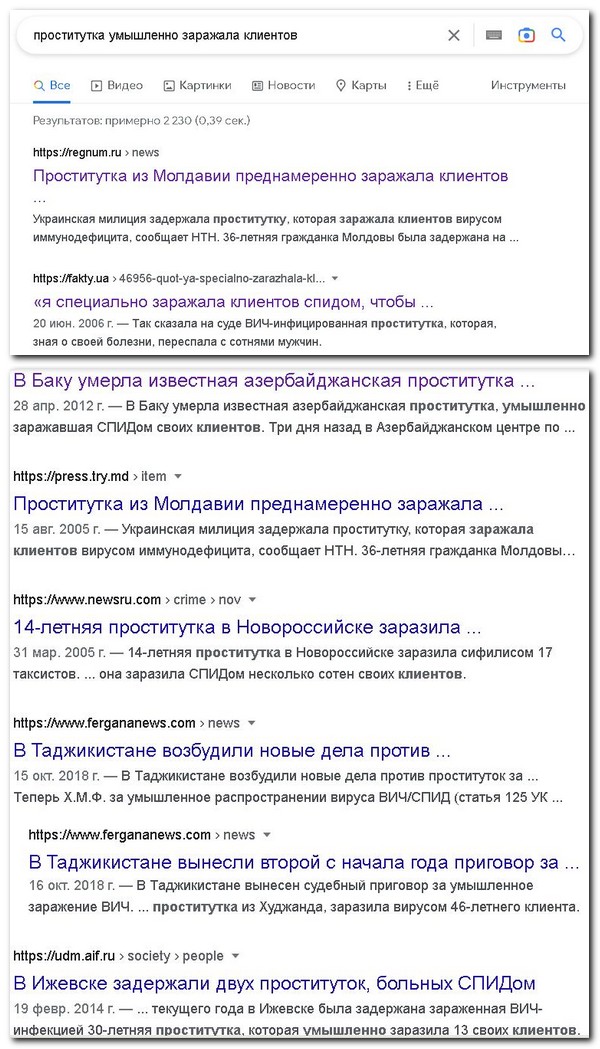 проститутка умышленно заражала клиентов

Все  Видео  Картинки  Новости  Карты  Ещё  Инструменты

Результатов: примерно 2 230 (0,39 сек.)

https://regnum.ru › news
Проститутка из Молдавии преднамеренно заражала клиентов
...
Украинская милиция задержала проститутку, которая заражала клиентов вирусом иммунодефицита, сообщает НТН. 36-летняя гражданка Молдовы была задержана на ...

https://fakty.ua › 46956-quot-ya-specialno-zarazhala-kl...
«я специально заражала клиентов спидом, чтобы ...
20 июн. 2006 г. — Так сказала на суде ВИЧ-инфицированная проститутка, которая, зная о своей болезни, переспала с сотнями мужчин.

В Баку умерла известная азербайджанская проститутка ...
28 апр. 2012 г. — В Баку умерла известная азербайджанская проститутка, умышленно заражавшая СПИДом своих клиентов. Три дня назад в Азербайджанском центре по ...

https://press.try.md › item
Проститутка из Молдавии преднамеренно заражала ...
15 авг. 2005 г. — Украинская милиция задержала проститутку, которая заражала клиентов вирусом иммунодефицита, сообщает НТН. 36-летняя гражданка Молдовы...

https://www.newsru.com › crime › nov
14-летняя проститутка в Новороссийске заразила ...
31 мар. 2005 г. — 14-летняя проститутка в Новороссийске заразила сифилисом 17 таксистов. ... она заразила СПИДом несколько сотен своих клиентов.

https://www.fergananews.com › news
В Таджикистане возбудили новые дела против ...
15 окт. 2018 г. — В Таджикистане возбудили новые дела против проституток за ... Теперь Х.М.Ф. за умышленное распространении вируса ВИЧ/СПИД (статья 125 УК ...

https://www.fergananews.com › news
В Таджикистане вынесли второй с начала года приговор за ...
16 окт. 2018 г. — В Таджикистане вынесен судебный приговор за умышленное заражение ВИЧ. ... проститутка из Худжанда, заразила вирусом 46-летнего клиента.

https://udm.aif.ru › society › people
В Ижевске задержали двух проституток, больных СПИДом
19 февр. 2014 г. — ... текущего года в Ижевске была задержана зараженная ВИЧ-инфекцией 30-летняя проститутка, которая умышленно заразила 13 своих клиентов.